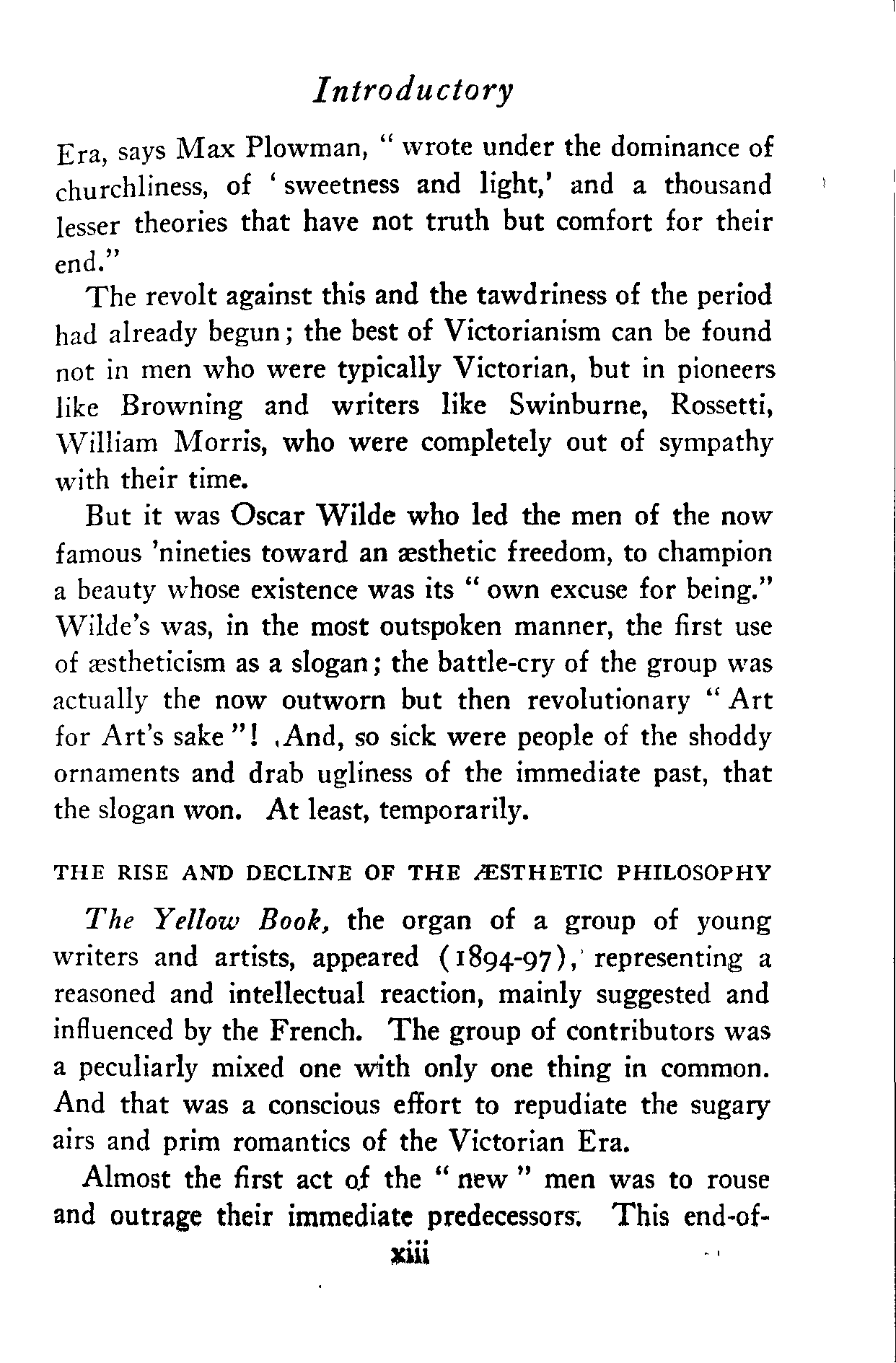 Introductory

Era, says Max Plowman, "wrote under the dominance of churchliness, of 'sweetness and light,' and a thousand lesser theories that have not truth but comfort for their end."

The revolt against this and the tawdriness of the period had already begun; the best of Victorianism can be found not in men who were typically Victorian, but in pioneers like Browning and writers like Swinburne, Rossetti, William Morris, who were completely out of sympathy with their time.

But it was Oscar Wilde who led the men of the now famous 'nineties toward an æsthetic freedom, to champion a beauty whose existence was its "own excuse for being." Wilde's was, in the most outspoken manner, the first use of æstheticism as a slogan; the battle-cry of the group was actually the now outworn but then revolutionary "Art for Art's sake"! And, so sick were people of the shoddy ornaments and drab ugliness of the immediate past, that the slogan won. At least, temporarily.

THE RISE AND DECLINE OF THE ÆSTHETIC PHILOSOPHY

The Yellow Book, the organ of a group of young writers and artists, appeared (1894-97), representing a reasoned and intellectual reaction, mainly suggested and influenced by the French. The group of contributors was a peculiarly mixed one with only one thing in common. And that was a conscious effort to repudiate the sugary airs and prim romantics of the Victorian Era.

Almost the first act of the "new" men was to rouse and outrage their immediate predecessors. This end-of-

xiii